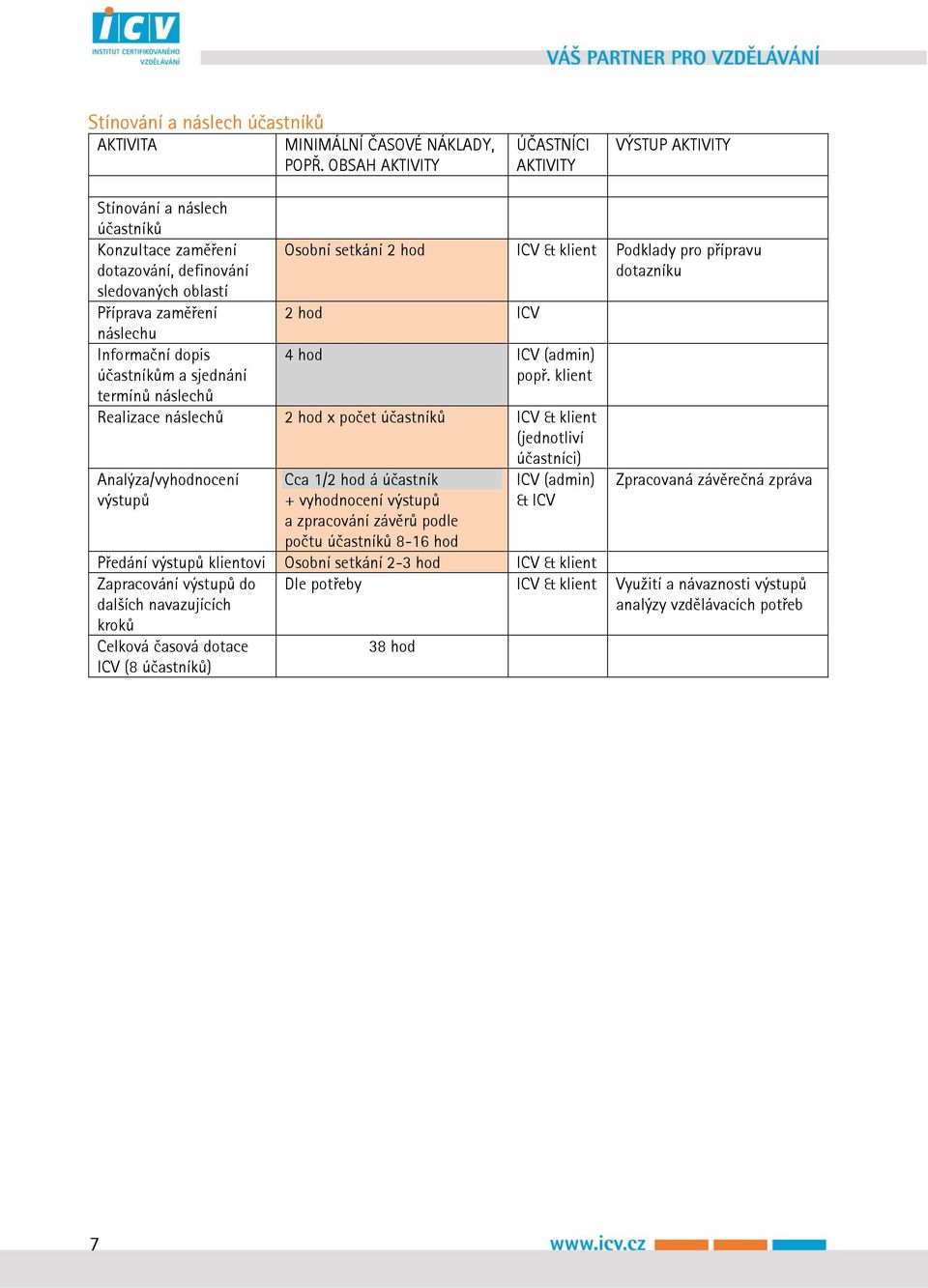 ICV
INSTITUT CERTIFIKOVANÉHO VZDĚLÁVÁNÍ

VÁŠ PARTNER PRO VZDĚLÁVÁNÍ

Stínování a náslech účastníků

| AKTIVITA | MINIMÁLNÍ ČASOVÉ NÁKLADY, POPŘ. OBSAH AKTIVITY | ÚČASTNÍCI AKTIVITY | VÝSTUP AKTIVITY |
|---|---|---|---|
| | | | |
| Stínování a náslech účastníků | | | |
| Konzultace zaměření dotazování, definování sledovaných oblastí | Osobní setkání 2 hod | ICV & klient | Podklady pro přípravu dotazníku |
| Příprava zaměření náslechu | 2 hod | ICV | |
| Informační dopis účastníkům a sjednání termínů náslechů | 4 hod | ICV (admin) popř. klient | |
| Realizace náslechů | 2 hod x počet účastníků | ICV & klient (jednotliví účastníci) | |
| Analýza/vyhodnocení výstupů | Cca 1/2 hod á účastník + vyhodnocení výstupů a zpracování závěrů podle počtu účastníků 8-16 hod | ICV (admin) & ICV | Zpracovaná závěrečná zpráva |
| Předání výstupů klientovi | Osobní setkání 2-3 hod | ICV & klient | |
| Zapracování výstupů do dalších navazujících kroků | Dle potřeby | ICV & klient | Využití a návaznosti výstupů analýzy vzdělávacích potřeb |
| Celková časová dotace ICV (8 účastníků) | 38 hod | | |

7

www.icv.cz